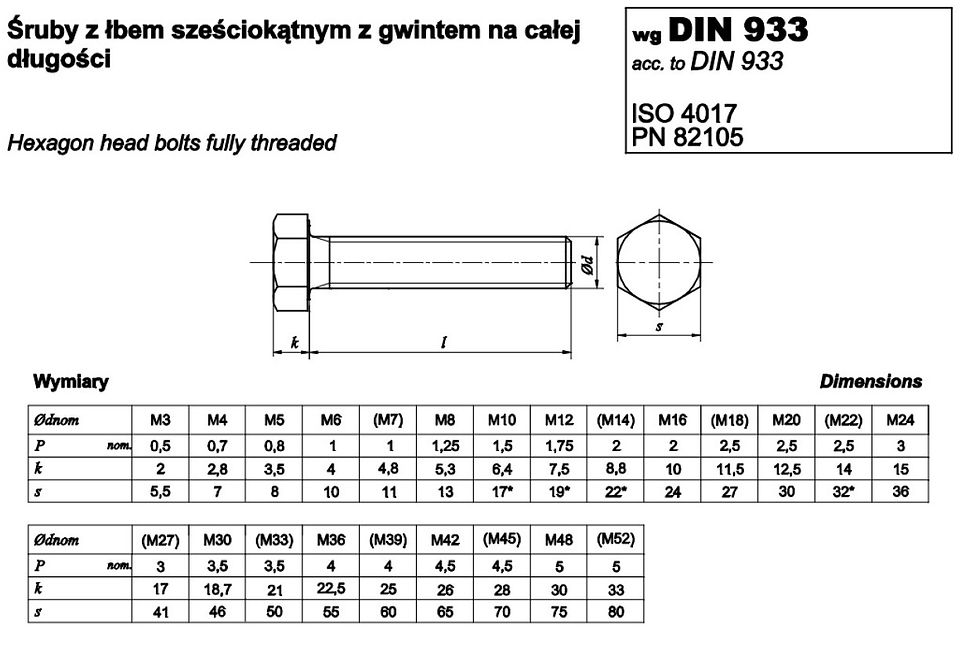 Śruby z łbem sześciokątnym z gwintem na całej długości

Hexagon head bolts fully threaded

wg DIN 933
acc. to DIN 933

ISO 4017
PN 82105

Ød

k

l

s

Wymiary

Dimensions

| Ødnom | M3 | M4 | M5 | M6 | (M7) | M8 | M10 | M12 | (M14) | M16 | (M18) | M20 | (M22) | M24 |
|---|---|---|---|---|---|---|---|---|---|---|---|---|---|---|
| P nom. | 0,5 | 0,7 | 0,8 | 1 | 1 | 1,25 | 1,5 | 1,75 | 2 | 2 | 2,5 | 2,5 | 2,5 | 3 |
| k | 2 | 2,8 | 3,5 | 4 | 4,8 | 5,3 | 6,4 | 7,5 | 8,8 | 10 | 11,5 | 12,5 | 14 | 15 |
| s | 5,5 | 7 | 8 | 10 | 11 | 13 | 17* | 19* | 22* | 24 | 27 | 30 | 32* | 36 |

| Ødnom | (M27) | M30 | (M33) | M36 | (M39) | M42 | (M45) | M48 | (M52) |
|---|---|---|---|---|---|---|---|---|---|
| P nom. | 3 | 3,5 | 3,5 | 4 | 4 | 4,5 | 4,5 | 5 | 5 |
| k | 17 | 18,7 | 21 | 22,5 | 25 | 26 | 28 | 30 | 33 |
| s | 41 | 46 | 50 | 55 | 60 | 65 | 70 | 75 | 80 |